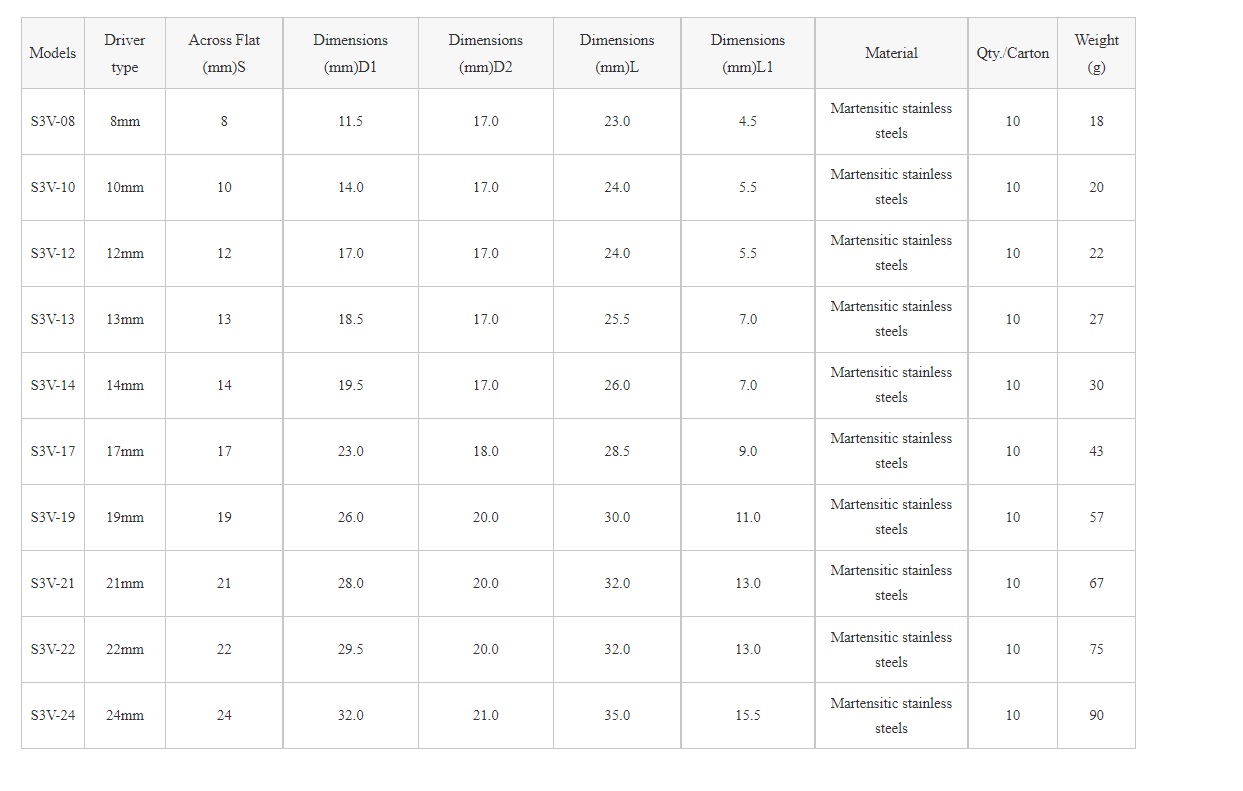 | Models | Driver type | Across Flat (mm)S | Dimensions (mm)D1 | Dimensions (mm)D2 | Dimensions (mm)L | Dimensions (mm)L1 | Material | Qty./Carton | Weight (g) |
|---|---|---|---|---|---|---|---|---|---|
| S3V-08 | 8mm | 8 | 11.5 | 17.0 | 23.0 | 4.5 | Martensitic stainless steels | 10 | 18 |
| S3V-10 | 10mm | 10 | 14.0 | 17.0 | 24.0 | 5.5 | Martensitic stainless steels | 10 | 20 |
| S3V-12 | 12mm | 12 | 17.0 | 17.0 | 24.0 | 5.5 | Martensitic stainless steels | 10 | 22 |
| S3V-13 | 13mm | 13 | 18.5 | 17.0 | 25.5 | 7.0 | Martensitic stainless steels | 10 | 27 |
| S3V-14 | 14mm | 14 | 19.5 | 17.0 | 26.0 | 7.0 | Martensitic stainless steels | 10 | 30 |
| S3V-17 | 17mm | 17 | 23.0 | 18.0 | 28.5 | 9.0 | Martensitic stainless steels | 10 | 43 |
| S3V-19 | 19mm | 19 | 26.0 | 20.0 | 30.0 | 11.0 | Martensitic stainless steels | 10 | 57 |
| S3V-21 | 21mm | 21 | 28.0 | 20.0 | 32.0 | 13.0 | Martensitic stainless steels | 10 | 67 |
| S3V-22 | 22mm | 22 | 29.5 | 20.0 | 32.0 | 13.0 | Martensitic stainless steels | 10 | 75 |
| S3V-24 | 24mm | 24 | 32.0 | 21.0 | 35.0 | 15.5 | Martensitic stainless steels | 10 | 90 |